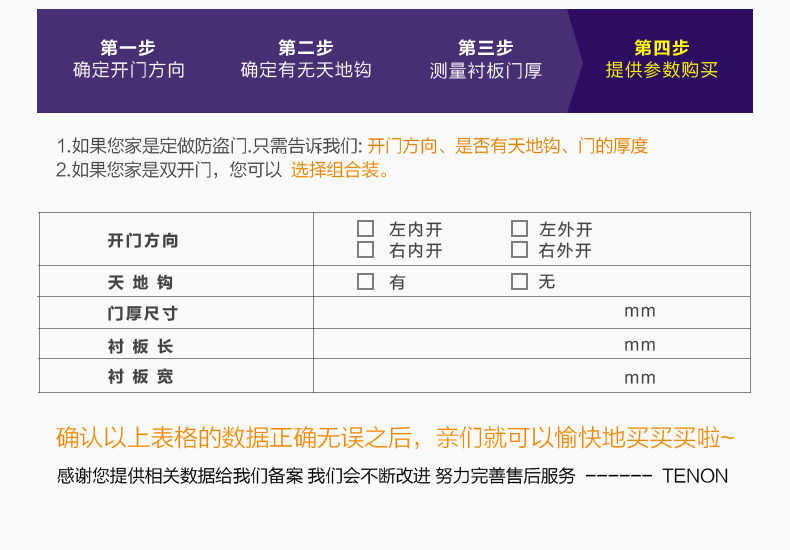 第一步
确定开门方向

第二步
确定有无天地钩

第三步
测量衬板门厚

第四步
提供参数购买

1.如果您家是定做防盗门.只需告诉我们: 开门方向、是否有天地钩、门的厚度
2.如果您家是双开门，您可以 选择组合装。

| 开门方向 | ☐ 左内开 ☐ 左外开 ☐ 右内开 ☐ 右外开 |
|---|---|
| 天 地 钩 | ☐ 有 ☐ 无 |
| 门厚尺寸 | mm |
| 衬 板 长 | mm |
| 衬 板 宽 | mm |

确认以上表格的数据正确无误之后，亲们就可以愉快地买买买啦~

感谢您提供相关数据给我们备案 我们会不断改进 努力完善售后服务 ------ TENON